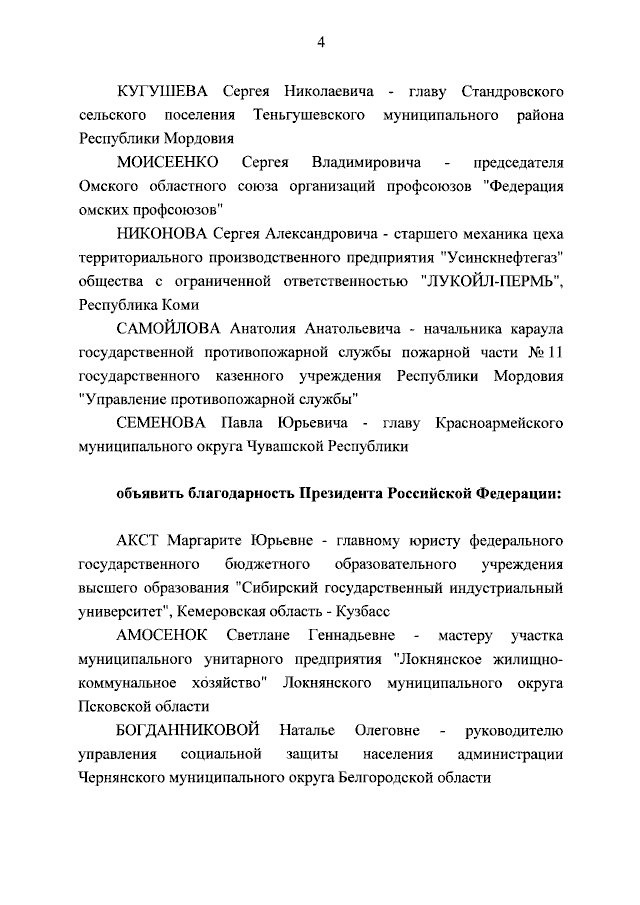 4

КУГУШЕВА Сергея Николаевича - главу Стандровского сельского поселения Теньгушевского муниципального района Республики Мордовия

МОИСЕЕНКО Сергея Владимировича - председателя Омского областного союза организаций профсоюзов "Федерация омских профсоюзов"

НИКОНОВА Сергея Александровича - старшего механика цеха территориального производственного предприятия "Усинскнефтегаз" общества с ограниченной ответственностью "ЛУКОЙЛ-ПЕРМЬ", Республика Коми

САМОЙЛОВА Анатолия Анатольевича - начальника караула государственной противопожарной службы пожарной части № 11 государственного казенного учреждения Республики Мордовия "Управление противопожарной службы"

СЕМЕНОВА Павла Юрьевича - главу Красноармейского муниципального округа Чувашской Республики

объявить благодарность Президента Российской Федерации:

АКСТ Маргарите Юрьевне - главному юристу федерального государственного бюджетного образовательного учреждения высшего образования "Сибирский государственный индустриальный университет", Кемеровская область - Кузбасс

АМОСЕНОК Светлане Геннадьевне - мастеру участка муниципального унитарного предприятия "Локнянское жилищно-коммунальное хозяйство" Локнянского муниципального округа Псковской области

БОГДАННИКОВОЙ Наталье Олеговне - руководителю управления социальной защиты населения администрации Чернянского муниципального округа Белгородской области